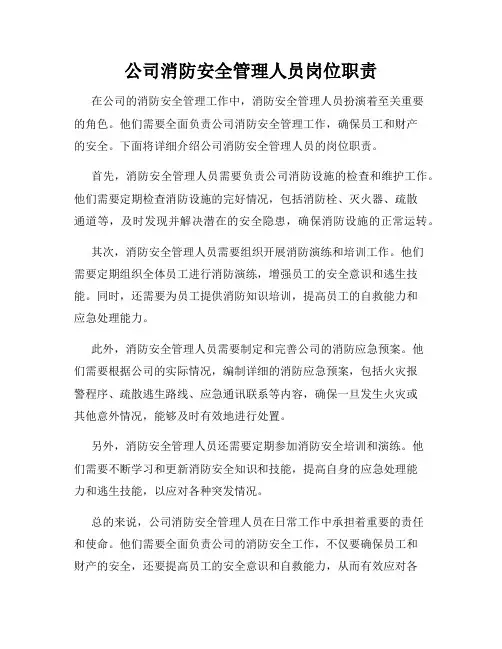 公司消防安全管理人员岗位职责

在公司的消防安全管理工作中，消防安全管理人员扮演着至关重要的角色。他们需要全面负责公司消防安全管理工作，确保员工和财产的安全。下面将详细介绍公司消防安全管理人员的岗位职责。

首先，消防安全管理人员需要负责公司消防设施的检查和维护工作。他们需要定期检查消防设施的完好情况，包括消防栓、灭火器、疏散通道等，及时发现并解决潜在的安全隐患，确保消防设施的正常运转。

其次，消防安全管理人员需要组织开展消防演练和培训工作。他们需要定期组织全体员工进行消防演练，增强员工的安全意识和逃生技能。同时，还需要为员工提供消防知识培训，提高员工的自救能力和应急处理能力。

此外，消防安全管理人员需要制定和完善公司的消防应急预案。他们需要根据公司的实际情况，编制详细的消防应急预案，包括火灾报警程序、疏散逃生路线、应急通讯联系等内容，确保一旦发生火灾或其他意外情况，能够及时有效地进行处置。

另外，消防安全管理人员还需要定期参加消防安全培训和演练。他们需要不断学习和更新消防安全知识和技能，提高自身的应急处理能力和逃生技能，以应对各种突发情况。

总的来说，公司消防安全管理人员在日常工作中承担着重要的责任和使命。他们需要全面负责公司的消防安全工作，不仅要确保员工和财产的安全，还要提高员工的安全意识和自救能力，从而有效应对各